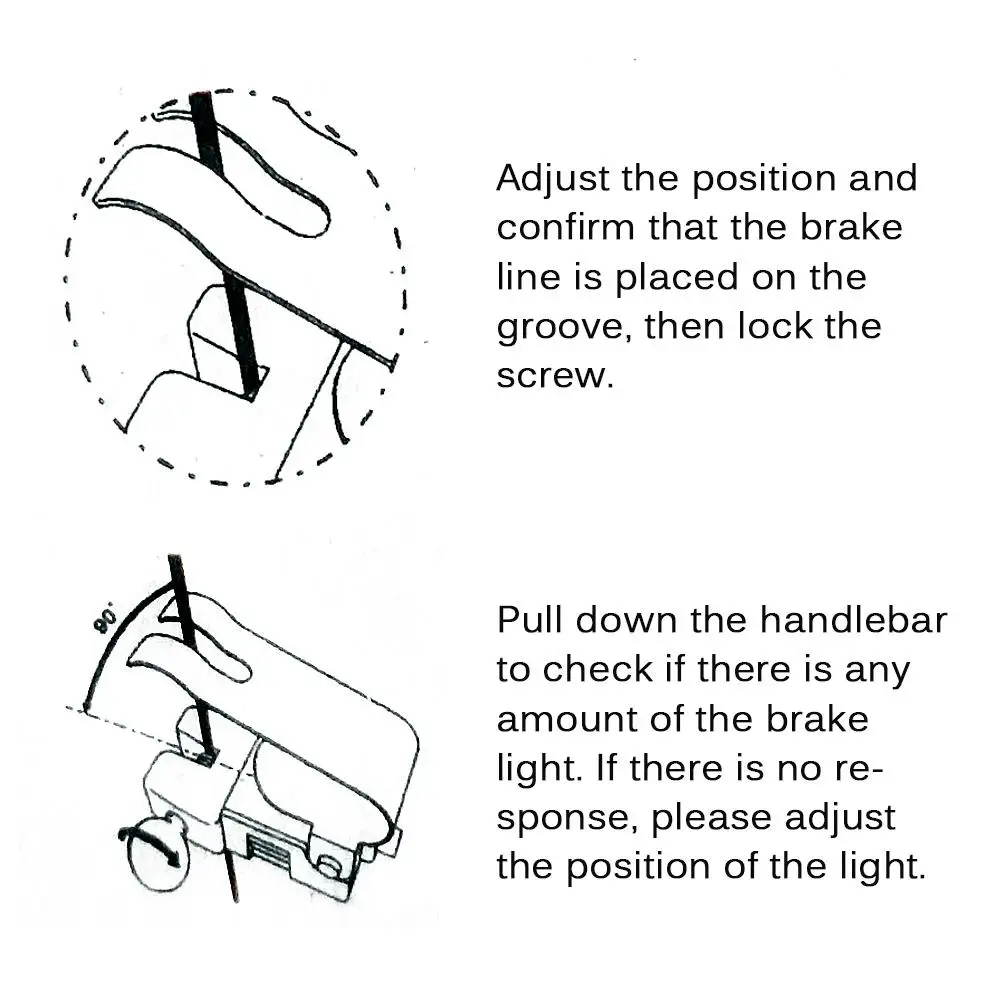 Adjust the position and confirm that the brake line is placed on the groove, then lock the screw.

90°

Pull down the handlebar to check if there is any amount of the brake light. If there is no response, please adjust the position of the light.